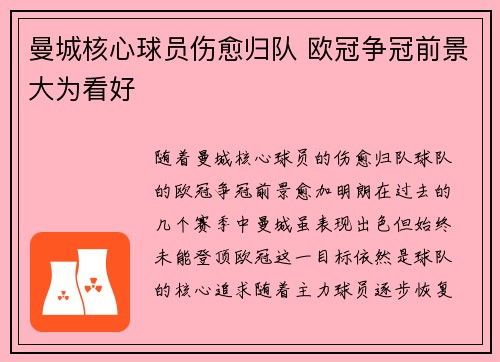 曼城核心球员伤愈归队 欧冠争冠前景大为看好

随着曼城核心球员的伤愈归队球队的欧冠争冠前景愈加明朗在过去的几个赛季中曼城虽表现出色但始终未能登顶欧冠这一目标依然是球队的核心追求随着主力球员逐步恢复